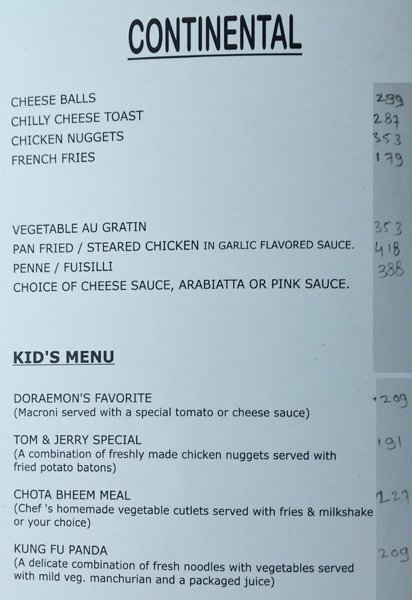 CONTINENTAL

CHEESE BALLS 299
CHILLY CHEESE TOAST 287
CHICKEN NUGGETS 353
FRENCH FRIES 179

VEGETABLE AU GRATIN 353
PAN FRIED / STEARED CHICKEN IN GARLIC FLAVORED SAUCE. 418
PENNE / FUISILLI 388
CHOICE OF CHEESE SAUCE, ARABIATTA OR PINK SAUCE.

KID'S MENU

DORAEMON'S FAVORITE 209
(Macroni served with a special tomato or cheese sauce)

TOM & JERRY SPECIAL 191
(A combination of freshly made chicken nuggets served with fried potato batons)

CHOTA BHEEM MEAL 227
(Chef 's homemade vegetable cutlets served with fries & milkshake or your choice)

KUNG FU PANDA 209
(A delicate combination of fresh noodles with vegetables served with mild veg. manchurian and a packaged juice)